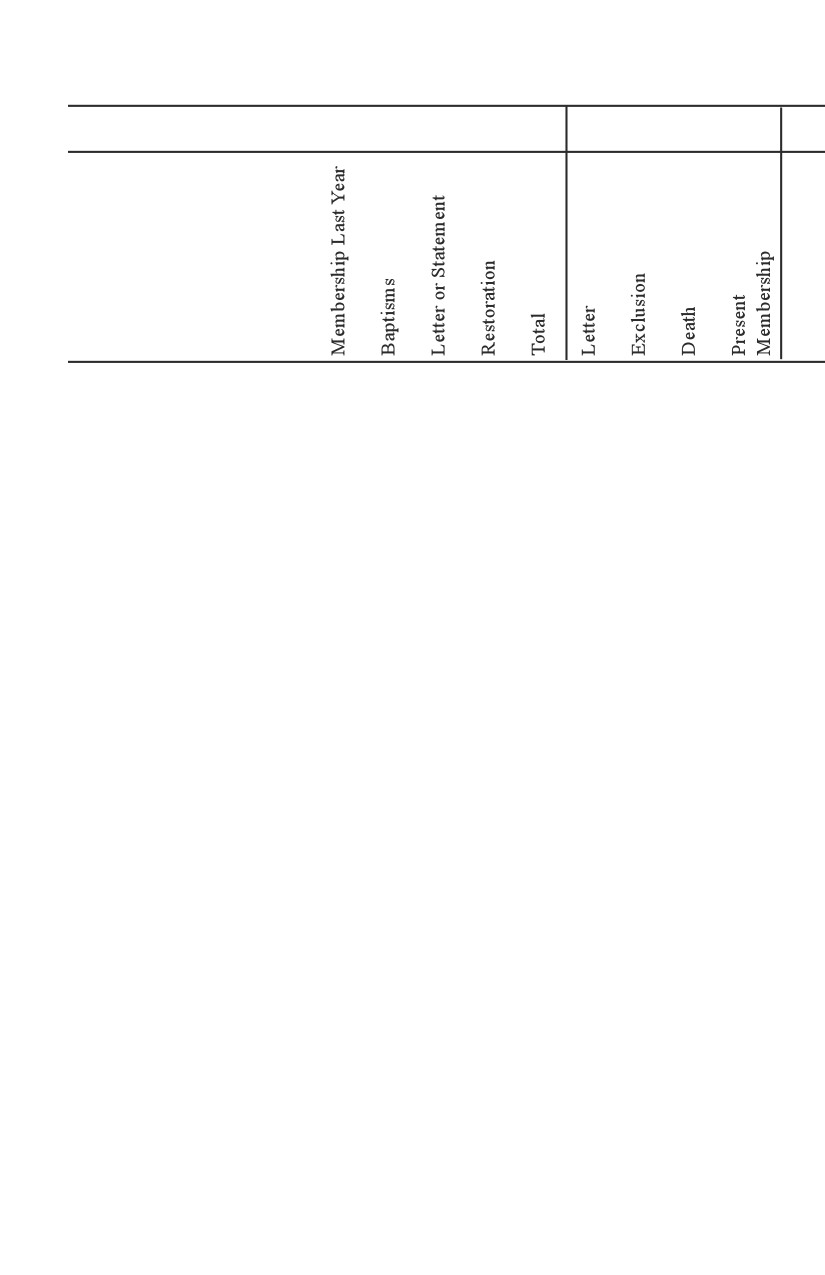 | | Membership Last Year | Baptisms | Letter or Statement | Restoration | Total | Letter | Exclusion | Death | Present Membership |
|---|---|---|---|---|---|---|---|---|---|